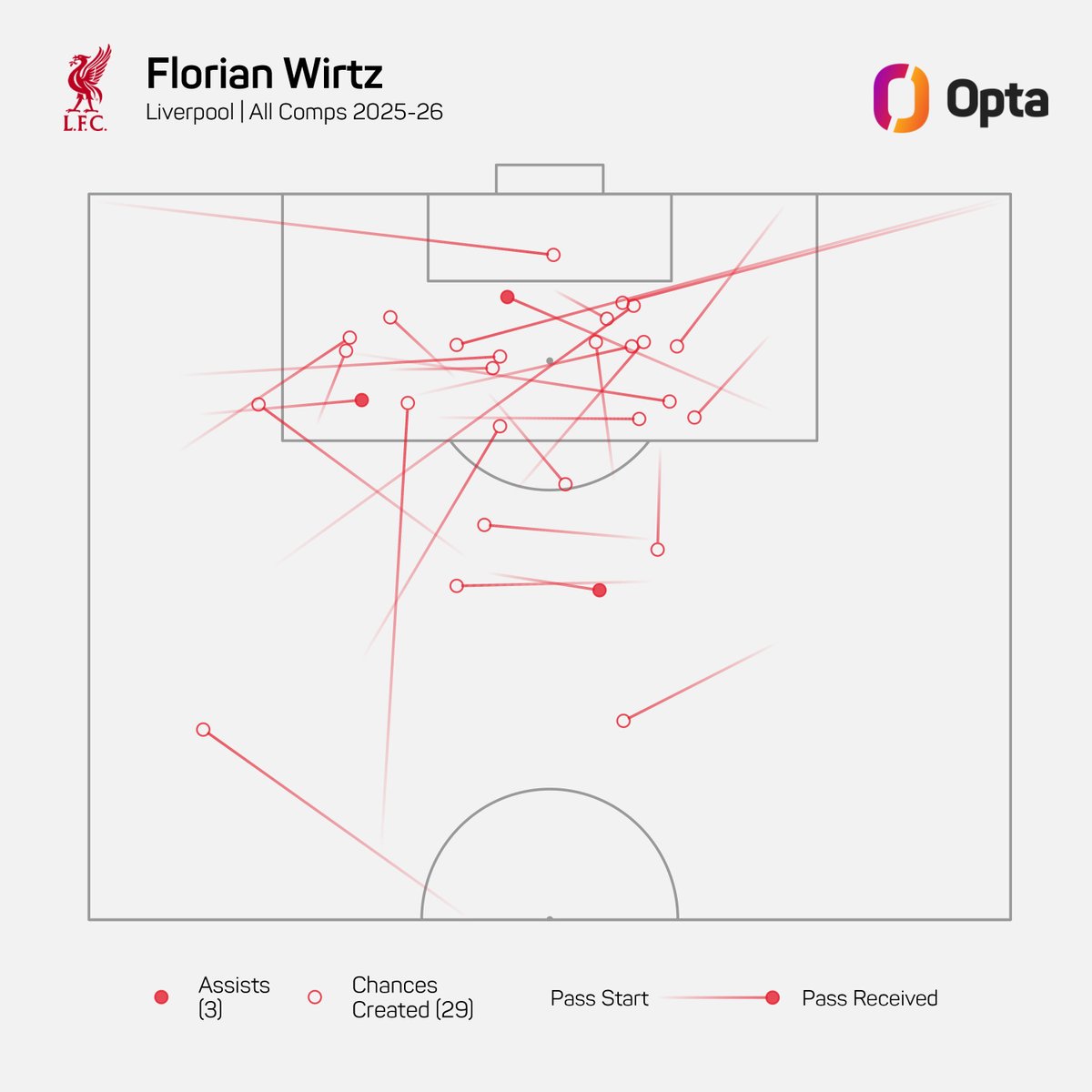 L.F.C.

Florian Wirtz
Liverpool | All Comps 2025-26

Opta

Assists (3)

Chances Created (29)

Pass Start

Pass Received